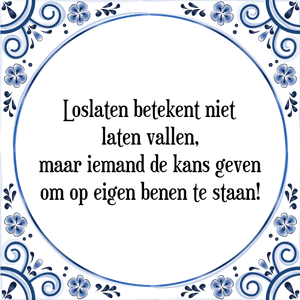 Loslaten betekent niet
laten vallen,
maar iemand de kans geven
om op eigen benen te staan!